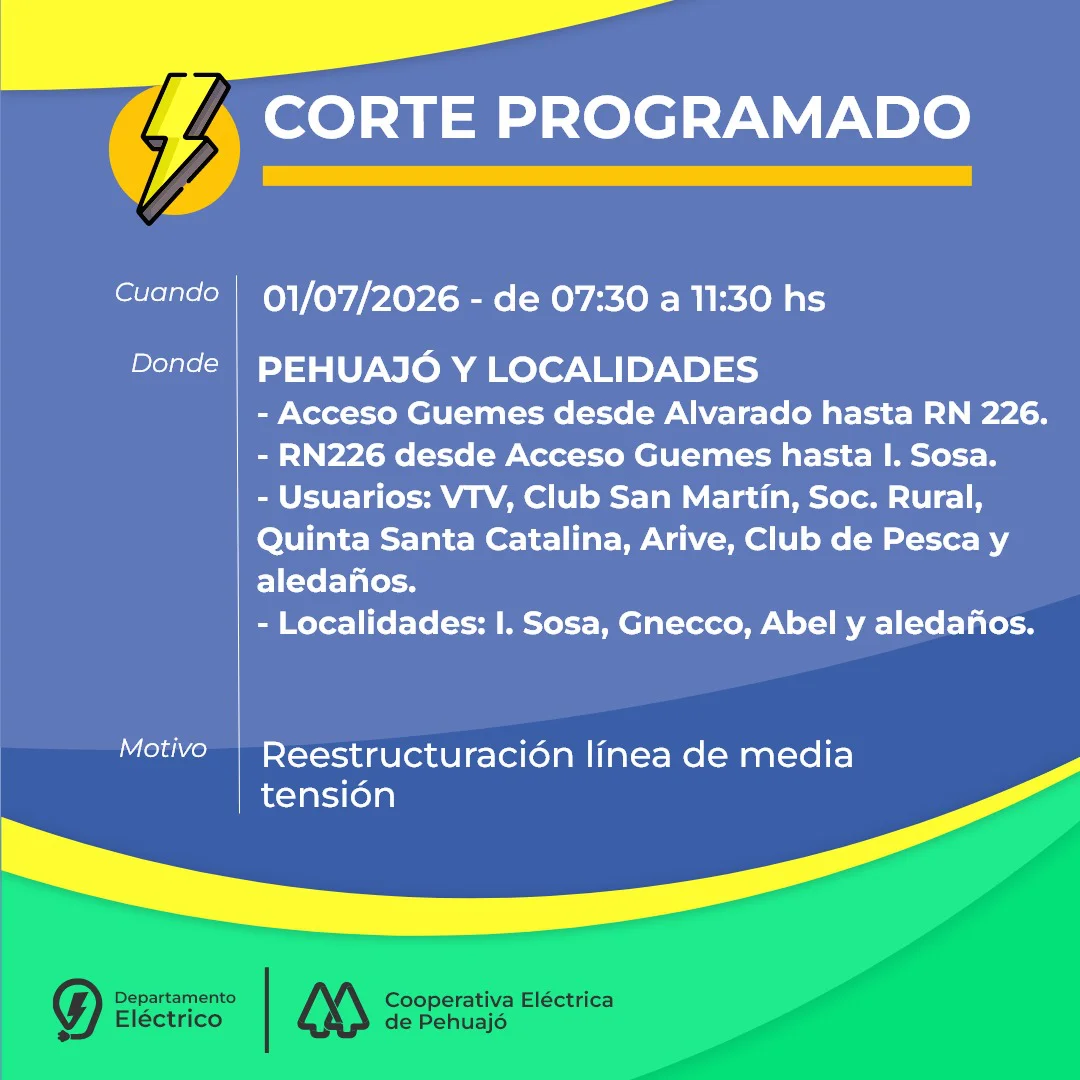 CORTE PROGRAMADO

Cuando
01/07/2026 - de 07:30 a 11:30 hs

Donde
PEHUAJÓ Y LOCALIDADES
- Acceso Guemes desde Alvarado hasta RN 226.
- RN226 desde Acceso Guemes hasta I. Sosa.
- Usuarios: VTV, Club San Martín, Soc. Rural, Quinta Santa Catalina, Arive, Club de Pesca y aledaños.
- Localidades: I. Sosa, Gnecco, Abel y aledaños.

Motivo
Reestructuración línea de media tensión

Departamento
Eléctrico

Cooperativa Eléctrica
de Pehuajó